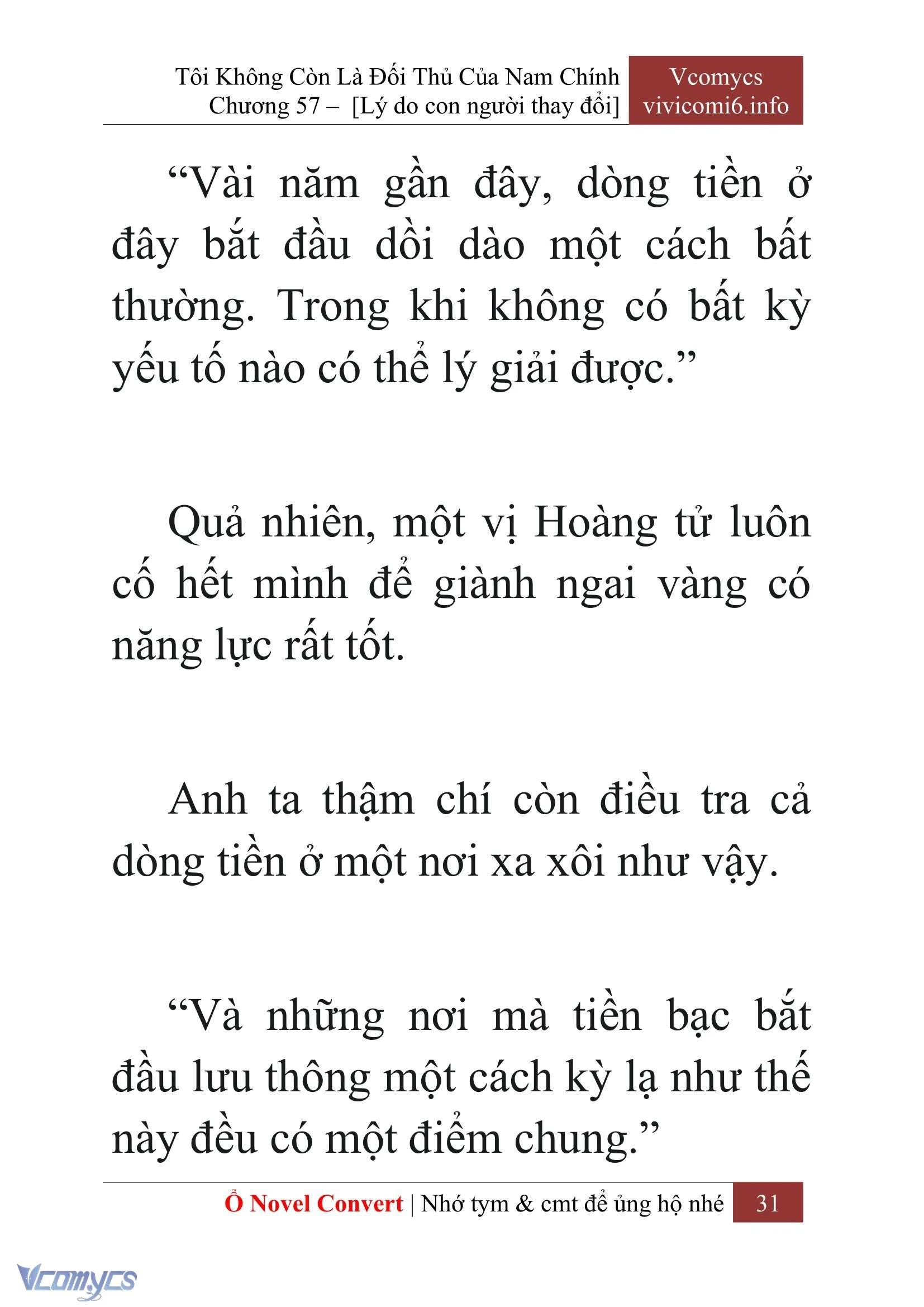 Tôi Không Còn Là Đối Thủ Của Nam Chính
Chương 57 – [Lý do con người thay đổi]

Vcomycs
vivicomi6.info

“Vài năm gần đây, dòng tiền ở đây bắt đầu dồi dào một cách bất thường. Trong khi không có bất kỳ yếu tố nào có thể lý giải được.”

Quả nhiên, một vị Hoàng tử luôn cố hết mình để giành ngai vàng có năng lực rất tốt.

Anh ta thậm chí còn điều tra cả dòng tiền ở một nơi xa xôi như vậy.

“Và những nơi mà tiền bạc bắt đầu lưu thông một cách kỳ lạ như thế này đều có một điểm chung.”

Ổ Novel Convert | Nhớ tym & cmt để ủng hộ nhé 31

Vcomycs